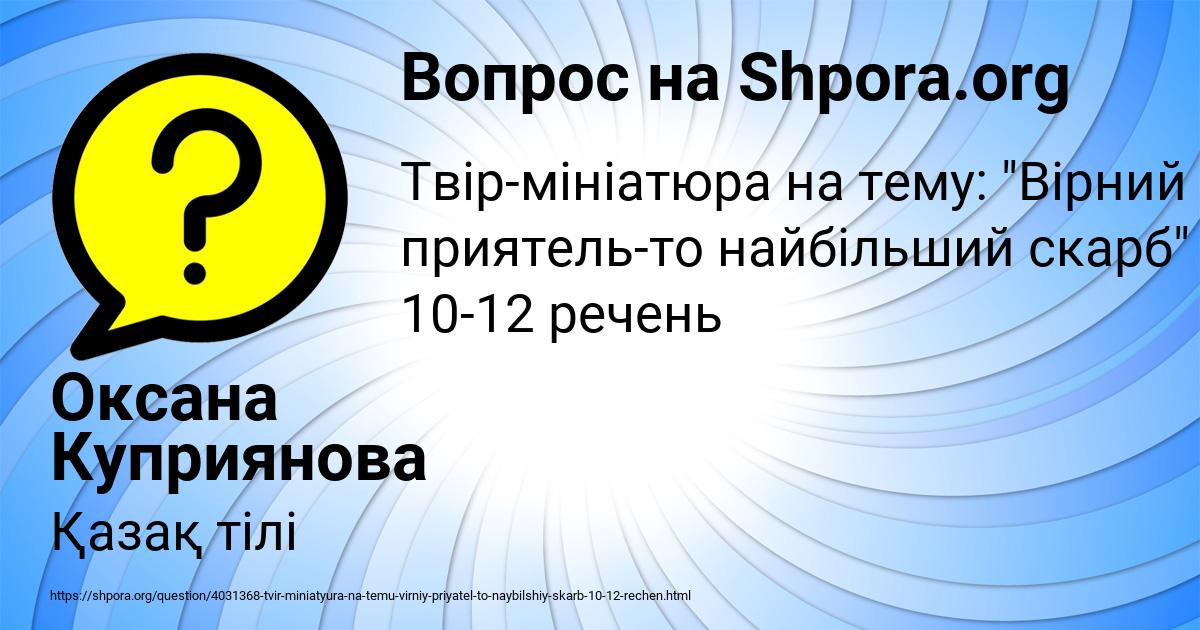 Вопрос на Shpora.org

Твір-мініатюра на тему: "Вірний приятель-то найбільший скарб" 10-12 речень

Оксана Куприянова

Қазақ тілі

https://shpora.org/question/4031368-tvir-miniatyura-na-temu-virniy-priyatel-to-naybilshiy-skarb-10-12-rechen.html